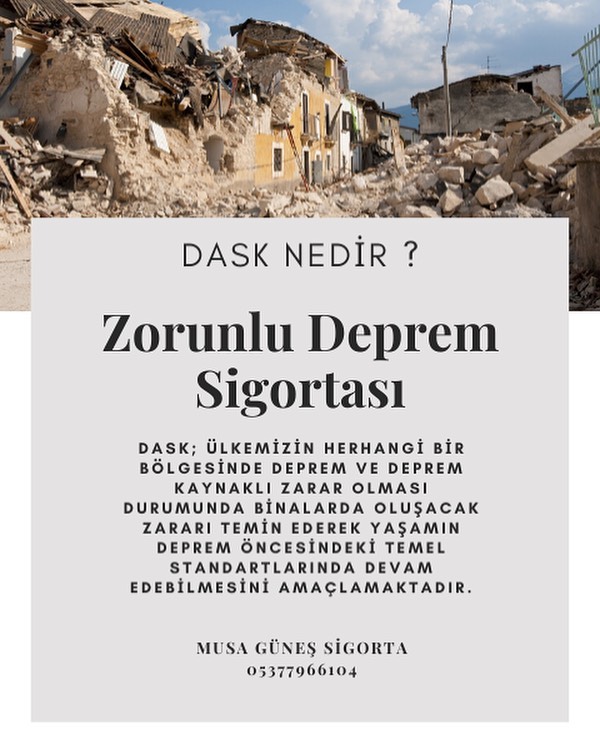 DASK NEDİR ?

Zorunlu Deprem Sigortası

DASK; ÜLKEMİZİN HERHANGİ BİR BÖLGESİNDE DEPREM VE DEPREM KAYNAKLI ZARAR OLMASI DURUMUNDA BİNALARDA OLUŞACAK ZARARI TEMİN EDEREK YAŞAMIN DEPREM ÖNCESİNDEKİ TEMEL STANDARTLARINDA DEVAM EDEBİLMESİNİ AMAÇLAMAKTADIR.

MUSA GÜNEŞ SİGORTA
05377966104